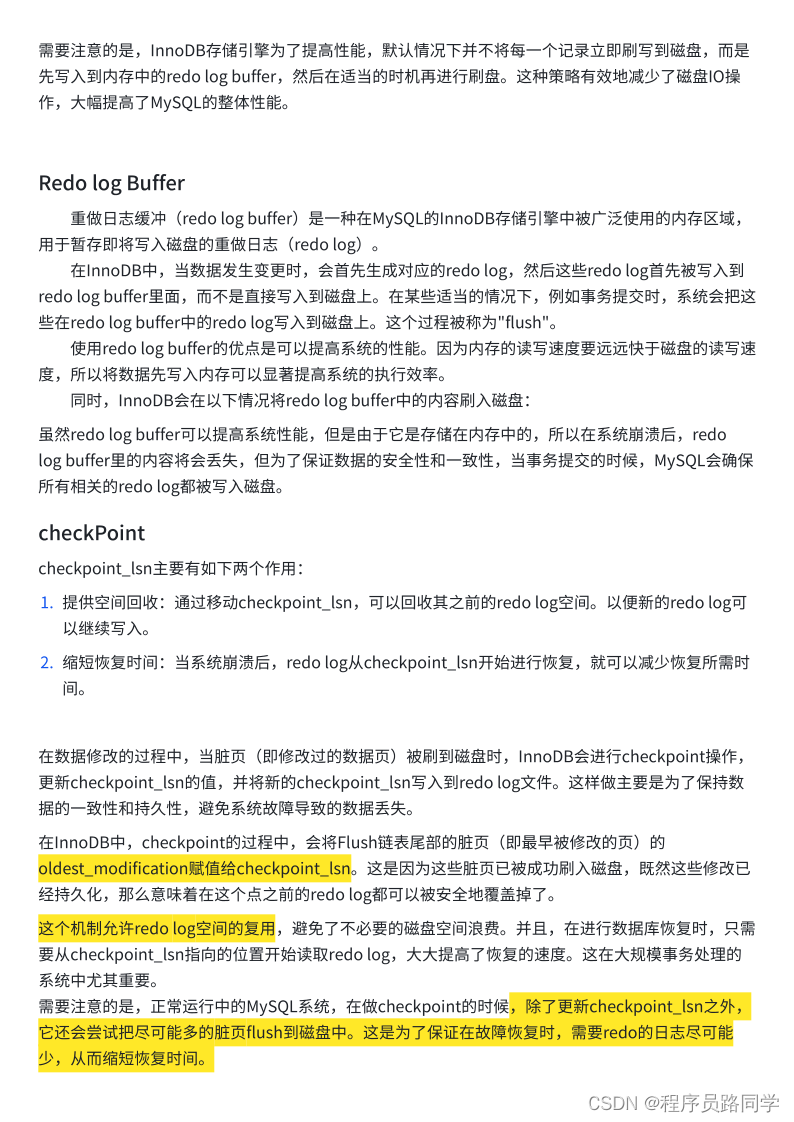 需要注意的是，InnoDB存储引擎为了提高性能，默认情况下并不将每一个记录立即刷写到磁盘，而是先写入到内存中的redo log buffer，然后在适当的时机再进行刷盘。这种策略有效地减少了磁盘IO操作，大幅提高了MySQL的整体性能。

Redo log Buffer

重做日志缓冲（redo log buffer）是一种在MySQL的InnoDB存储引擎中被广泛使用的内存区域，用于暂存即将写入磁盘的重做日志（redo log）。

在InnoDB中，当数据发生变更时，会首先生成对应的redo log，然后这些redo log首先被写入到redo log buffer里面，而不是直接写入到磁盘上。在某些适当的情况下，例如事务提交时，系统会把这些在redo log buffer中的redo log写入到磁盘上。这个过程被称为"flush"。

使用redo log buffer的优点是可以提高系统的性能。因为内存的读写速度要远远快于磁盘的读写速度，所以将数据先写入内存可以显著提高系统的执行效率。

同时，InnoDB会在以下情况将redo log buffer中的内容刷入磁盘：

虽然redo log buffer可以提高系统性能，但是由于它是存储在内存中的，所以在系统崩溃后，redo log buffer里的内容将会丢失，但为了保证数据的安全性和一致性，当事务提交的时候，MySQL会确保所有相关的redo log都被写入磁盘。

checkPoint

checkpoint_lsn主要有如下两个作用：

1. 提供空间回收：通过移动checkpoint_lsn，可以回收其之前的redo log空间。以便新的redo log可以继续写入。
2. 缩短恢复时间：当系统崩溃后，redo log从checkpoint_lsn开始进行恢复，就可以减少恢复所需时间。

在数据修改的过程中，当脏页（即修改过的数据页）被刷到磁盘时，InnoDB会进行checkpoint操作，更新checkpoint_lsn的值，并将新的checkpoint_lsn写入到redo log文件。这样做主要是为了保持数据的一致性和持久性，避免系统故障导致的数据丢失。

在InnoDB中，checkpoint的过程中，会将Flush链表尾部的脏页（即最早被修改的页）的oldest_modification赋值给checkpoint_lsn。这是因为这些脏页已被成功刷入磁盘，既然这些修改已经持久化，那么意味着在这个点之前的redo log都可以被安全地覆盖掉了。

这个机制允许redo log空间的复用，避免了不必要的磁盘空间浪费。并且，在进行数据库恢复时，只需要从checkpoint_lsn指向的位置开始读取redo log，大大提高了恢复的速度。这在大规模事务处理的系统中尤其重要。
需要注意的是，正常运行中的MySQL系统，在做checkpoint的时候，除了更新checkpoint_lsn之外，它还会尝试把尽可能多的脏页flush到磁盘中。这是为了保证在故障恢复时，需要redo的日志尽可能少，从而缩短恢复时间。

CSDN @程序员路同学